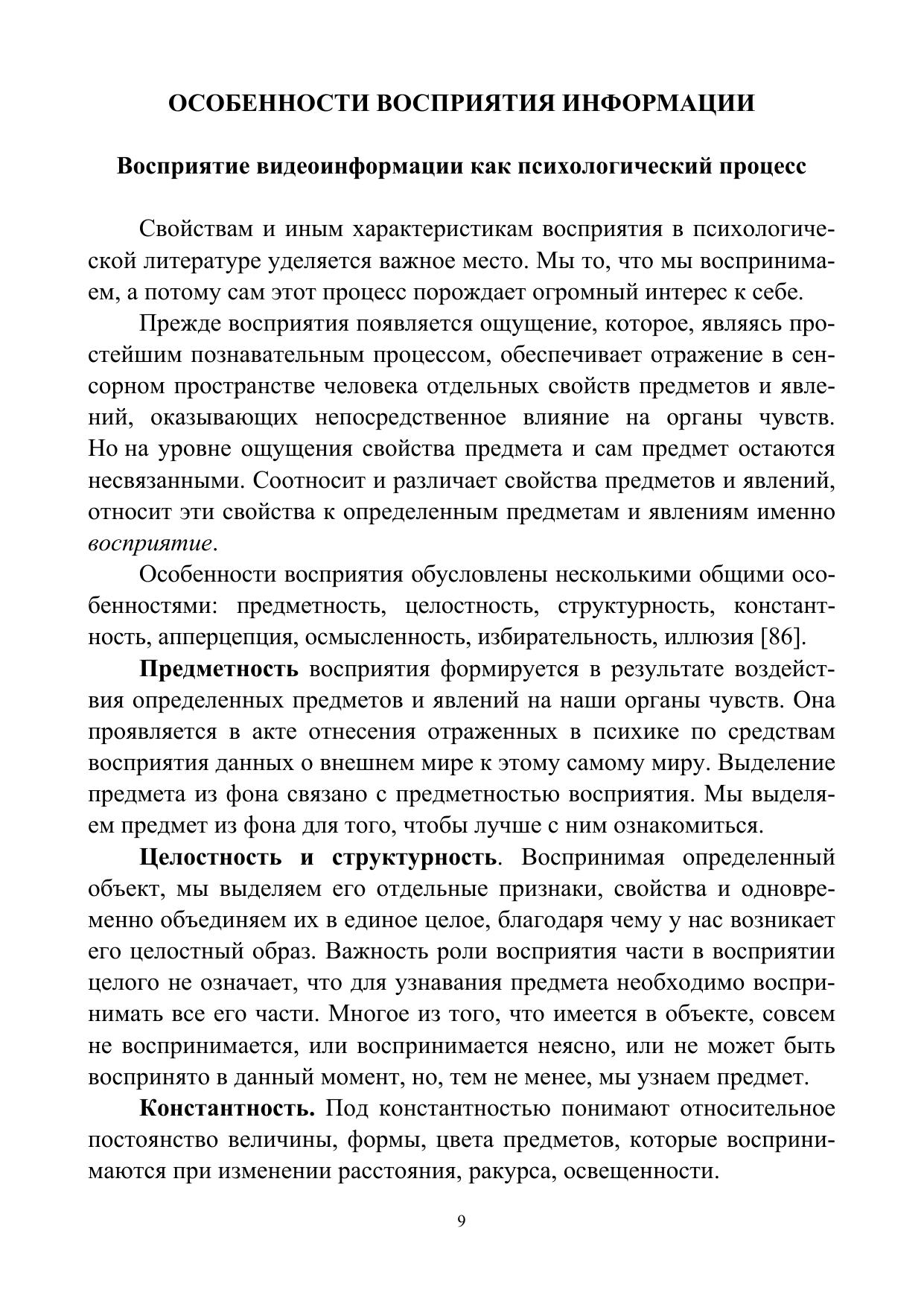 ОСОБЕННОСТИ ВОСПРИЯТИЯ ИНФОРМАЦИИ

Восприятие видеоинформации как психологический процесс

Свойствам и иным характеристикам восприятия в психологической литературе уделяется важное место. Мы то, что мы воспринимаем, а потому сам этот процесс порождает огромный интерес к себе.

Прежде восприятия появляется ощущение, которое, являясь простейшим познавательным процессом, обеспечивает отражение в сенсорном пространстве человека отдельных свойств предметов и явлений, оказывающих непосредственное влияние на органы чувств. Но на уровне ощущения свойства предмета и сам предмет остаются несвязанными. Соотносит и различает свойства предметов и явлений, относит эти свойства к определенным предметам и явлениям именно восприятие.

Особенности восприятия обусловлены несколькими общими особенностями: предметность, целостность, структурность, константность, апперцепция, осмысленность, избирательность, иллюзия [86].

Предметность восприятия формируется в результате воздействия определенных предметов и явлений на наши органы чувств. Она проявляется в акте отнесения отраженных в психике по средствам восприятия данных о внешнем мире к этому самому миру. Выделение предмета из фона связано с предметностью восприятия. Мы выделяем предмет из фона для того, чтобы лучше с ним ознакомиться.

Целостность и структурность. Воспринимая определенный объект, мы выделяем его отдельные признаки, свойства и одновременно объединяем их в единое целое, благодаря чему у нас возникает его целостный образ. Важность роли восприятия части в восприятии целого не означает, что для узнавания предмета необходимо воспринимать все его части. Многое из того, что имеется в объекте, совсем не воспринимается, или воспринимается неясно, или не может быть воспринято в данный момент, но, тем не менее, мы узнаем предмет.

Константность. Под константностью понимают относительное постоянство величины, формы, цвета предметов, которые воспринимаются при изменении расстояния, ракурса, освещенности.

9